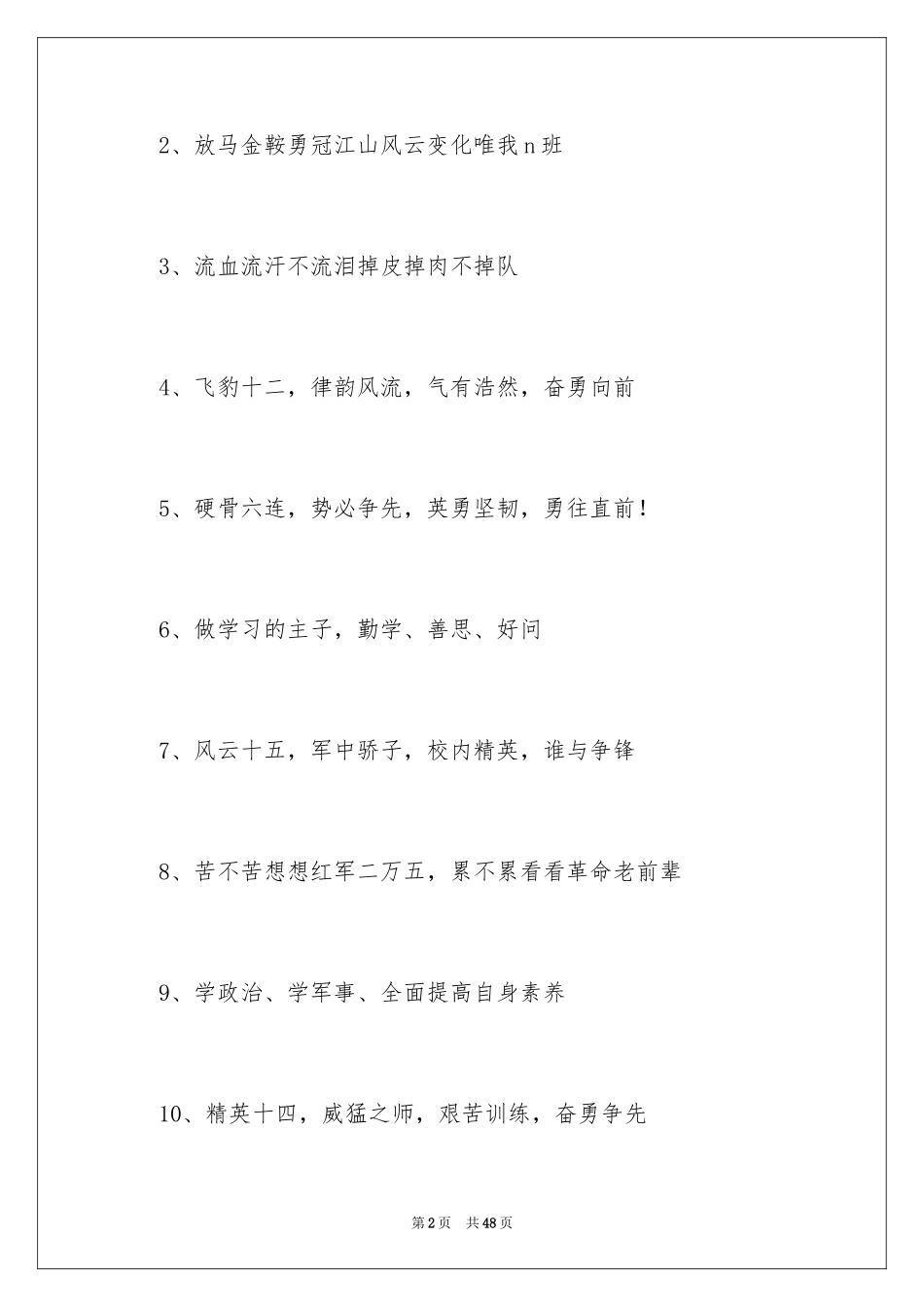 2、放马金鞍勇冠江山风云变化唯我n班

3、流血流汗不流泪掉皮掉肉不掉队

4、飞豹十二，律韵风流，气有浩然，奋勇向前

5、硬骨六连，势必争先，英勇坚韧，勇往直前！

6、做学习的主子，勤学、善思、好问

7、风云十五，军中骄子，校内精英，谁与争锋

8、苦不苦想想红军二万五，累不累看看革命老前辈

9、学政治、学军事、全面提高自身素养

10、精英十四，威猛之师，艰苦训练，奋勇争先

第2页 共48页